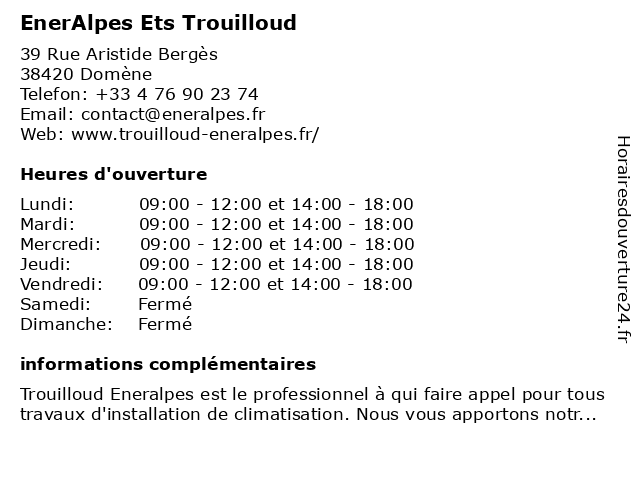 EnerAlpes Ets Trouilloud

39 Rue Aristide Bergès
38420 Domène
Telefon: +33 4 76 90 23 74
Email: contact@eneralpes.fr
Web: www.trouilloud-eneralpes.fr/

Heures d'ouverture

| Lundi: | 09:00 - 12:00 et 14:00 - 18:00 |
|---|---|
| Mardi: | 09:00 - 12:00 et 14:00 - 18:00 |
| Mercredi: | 09:00 - 12:00 et 14:00 - 18:00 |
| Jeudi: | 09:00 - 12:00 et 14:00 - 18:00 |
| Vendredi: | 09:00 - 12:00 et 14:00 - 18:00 |
| Samedi: | Fermé |
| Dimanche: | Fermé |

informations complémentaires

Trouilloud Eneralpes est le professionnel à qui faire appel pour tous travaux d'installation de climatisation. Nous vous apportons notr...

Horairesdouverture24.fr